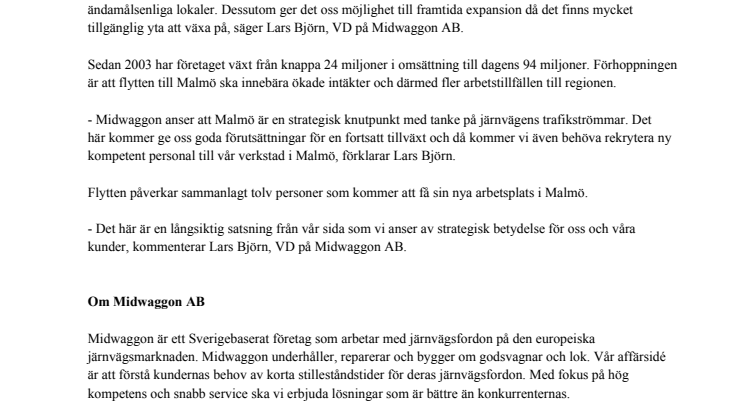 ändamålsenliga lokaler. Dessutom ger det oss möjlighet till framtida expansion då det finns mycket tillgänglig yta att växa på, säger Lars Björn, VD på Midwaggon AB.

Sedan 2003 har företaget växt från knappa 24 miljoner i omsättning till dagens 94 miljoner. Förhoppningen är att flytten till Malmö ska innebära ökade intäkter och därmed fler arbetstillfällen till regionen.

- Midwaggon anser att Malmö är en strategisk knutpunkt med tanke på järnvägens trafikströmmar. Det här kommer ge oss goda förutsättningar för en fortsatt tillväxt och då kommer vi även behöva rekrytera ny kompetent personal till vår verkstad i Malmö, förklarar Lars Björn.

Flytten påverkar sammanlagt tolv personer som kommer att få sin nya arbetsplats i Malmö.

- Det här är en långsiktig satsning från vår sida som vi anser av strategisk betydelse för oss och våra kunder, kommenterar Lars Björn, VD på Midwaggon AB.

Om Midwaggon AB

Midwaggon är ett Sverigebaserat företag som arbetar med järnvägsfordon på den europeiska järnvägsmarknaden. Midwaggon underhåller, reparerar och bygger om godsvagnar och lok. Vår affärsidé är att förstå kundernas behov av korta stilleståndstider för deras järnvägsfordon. Med fokus på hög kompetens och snabb service ska vi erbjuda lösningar som är bättre än konkurrenternas.